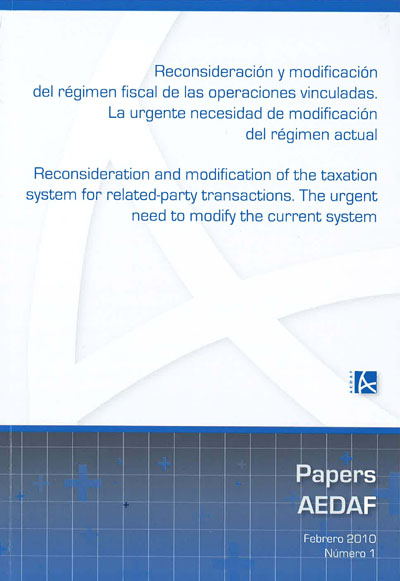 Reconsideración y modificación del régimen fiscal de las operaciones vinculadas. La urgente necesidad de modificación del régimen actual

Reconsideration and modification of the taxation system for related-party transactions. The urgent need to modify the current system

AEDAF

Papers AEDAF

Febrero 2010
Número 1